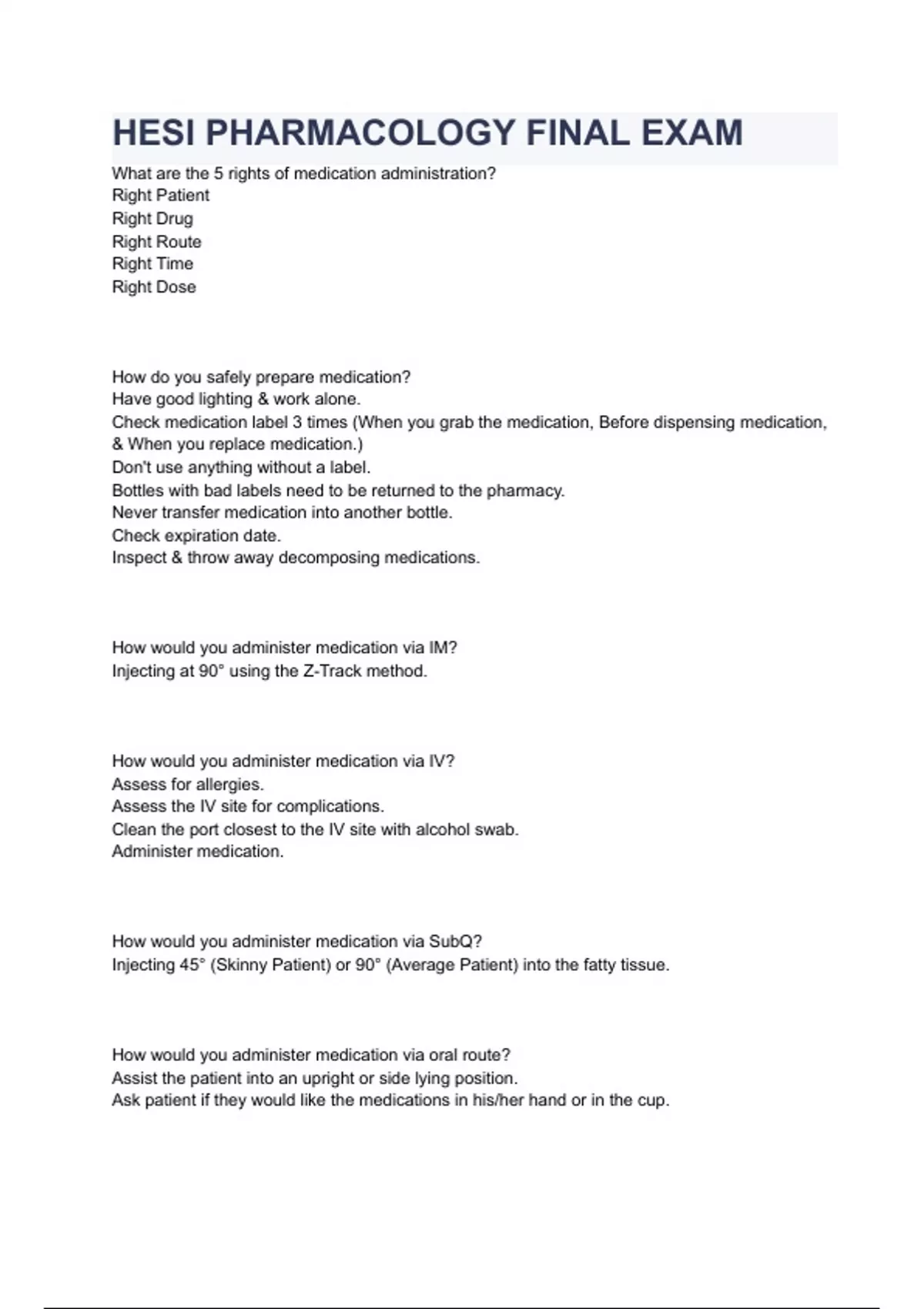 HESI PHARMACOLOGY FINAL EXAM

What are the 5 rights of medication administration?
Right Patient
Right Drug
Right Route
Right Time
Right Dose

How do you safely prepare medication?
Have good lighting & work alone.
Check medication label 3 times (When you grab the medication, Before dispensing medication, & When you replace medication.)
Don't use anything without a label.
Bottles with bad labels need to be returned to the pharmacy.
Never transfer medication into another bottle.
Check expiration date.
Inspect & throw away decomposing medications.

How would you administer medication via IM?
Injecting at 90° using the Z-Track method.

How would you administer medication via IV?
Assess for allergies.
Assess the IV site for complications.
Clean the port closest to the IV site with alcohol swab.
Administer medication.

How would you administer medication via SubQ?
Injecting 45° (Skinny Patient) or 90° (Average Patient) into the fatty tissue.

How would you administer medication via oral route?
Assist the patient into an upright or side lying position.
Ask patient if they would like the medications in his/her hand or in the cup.